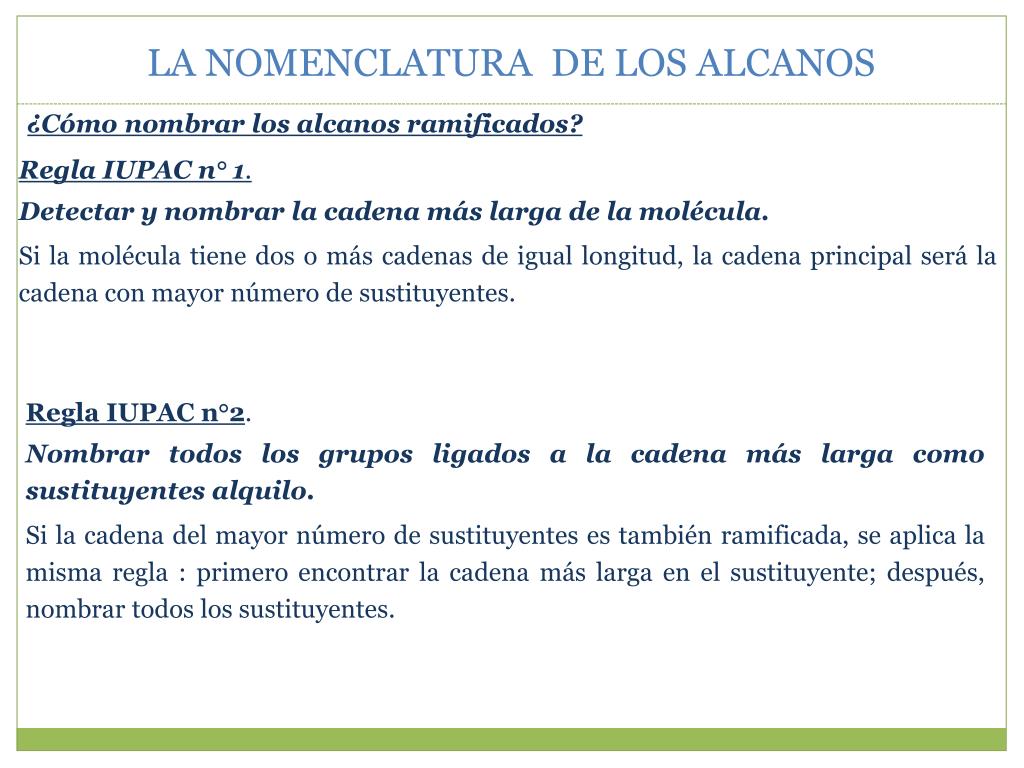 LA NOMENCLATURA DE LOS ALCANOS

¿Cómo nombrar los alcanos ramificados?

Regla IUPAC n° 1.

Detectar y nombrar la cadena más larga de la molécula.

Si la molécula tiene dos o más cadenas de igual longitud, la cadena principal será la cadena con mayor número de sustituyentes.

Regla IUPAC n°2.

Nombrar todos los grupos ligados a la cadena más larga como sustituyentes alquilo.

Si la cadena del mayor número de sustituyentes es también ramificada, se aplica la misma regla : primero encontrar la cadena más larga en el sustituyente; después, nombrar todos los sustituyentes.